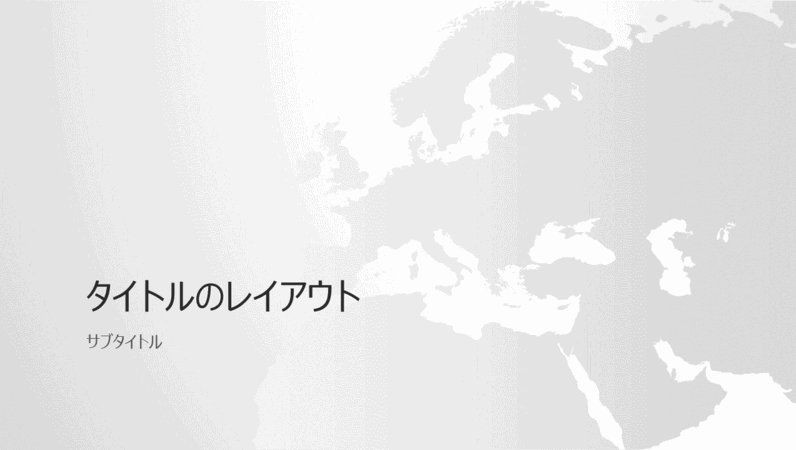 タイトルのレイアウト

サブタイトル